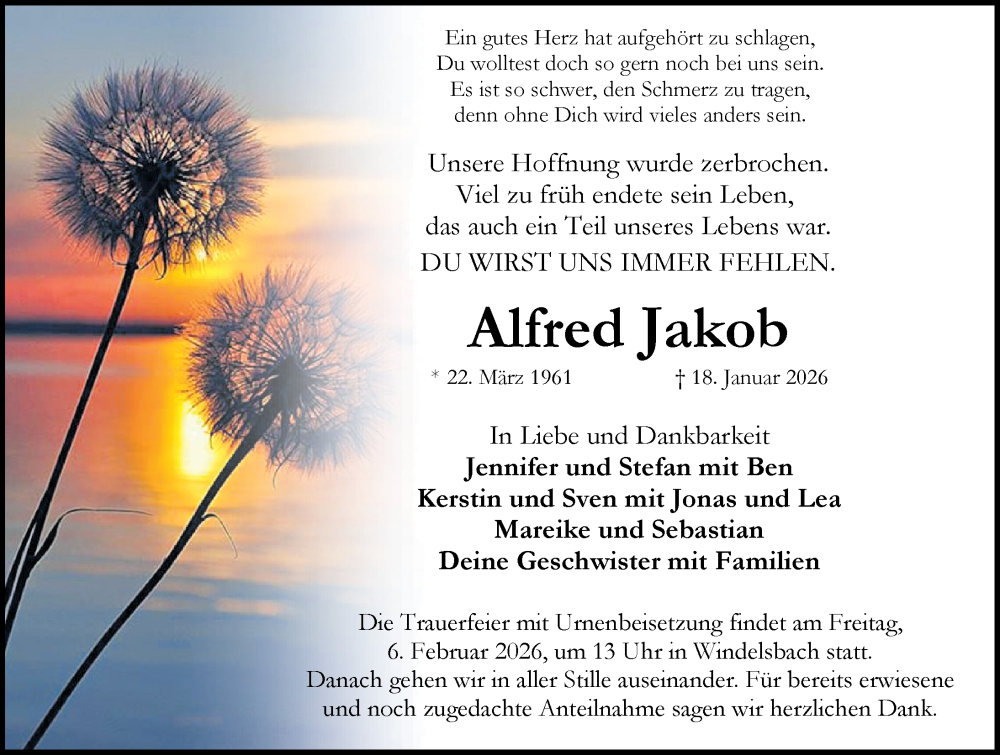 Ein gutes Herz hat aufgehört zu schlagen,
Du wolltest doch so gern noch bei uns sein.
Es ist so schwer, den Schmerz zu tragen,
denn ohne Dich wird vieles anders sein.

Unsere Hoffnung wurde zerbrochen.
Viel zu früh endete sein Leben,
das auch ein Teil unseres Lebens war.
DU WIRST UNS IMMER FEHLEN.

Alfred Jakob

* 22. März 1961 † 18. Januar 2026

In Liebe und Dankbarkeit
Jennifer und Stefan mit Ben
Kerstin und Sven mit Jonas und Lea
Mareike und Sebastian
Deine Geschwister mit Familien

Die Trauerfeier mit Urnenbeisetzung findet am Freitag, 6. Februar 2026, um 13 Uhr in Windelsbach statt. Danach gehen wir in aller Stille auseinander. Für bereits erwiesene und noch zugedachte Anteilnahme sagen wir herzlichen Dank.